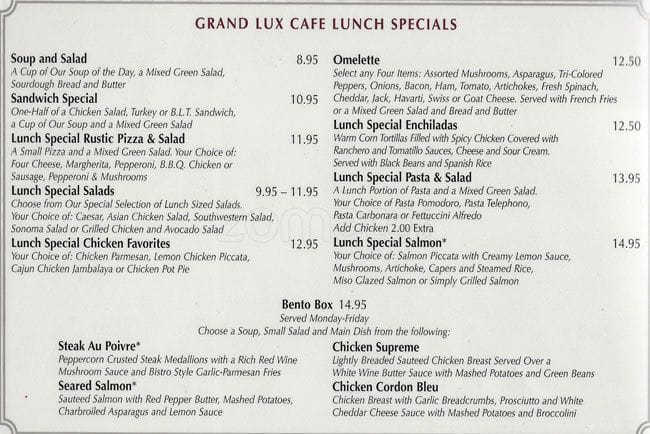 GRAND LUX CAFE LUNCH SPECIALS

Soup and Salad 8.95
A Cup of Our Soup of the Day, a Mixed Green Salad, Sourdough Bread and Butter

Sandwich Special 10.95
One-Half of a Chicken Salad, Turkey or B.L.T. Sandwich, a Cup of Our Soup and a Mixed Green Salad

Lunch Special Rustic Pizza & Salad 11.95
A Small Pizza and a Mixed Green Salad. Your Choice of: Four Cheese, Margherita, Pepperoni, B.B.Q. Chicken or Sausage, Pepperoni & Mushrooms

Lunch Special Salads 9.95 – 11.95
Choose from Our Special Selection of Lunch Sized Salads. Your Choice of: Caesar, Asian Chicken Salad, Southwestern Salad, Sonoma Salad or Grilled Chicken and Avocado Salad

Lunch Special Chicken Favorites 12.95
Your Choice of: Chicken Parmesan, Lemon Chicken Piccata, Cajun Chicken Jambalaya or Chicken Pot Pie

Omelette 12.50
Select any Four Items: Assorted Mushrooms, Asparagus, Tri-Colored Peppers, Onions, Bacon, Ham, Tomato, Artichokes, Fresh Spinach, Cheddar, Jack, Havarti, Swiss or Goat Cheese. Served with French Fries or a Mixed Green Salad and Bread and Butter

Lunch Special Enchiladas 12.50
Warm Corn Tortillas Filled with Spicy Chicken Covered with Ranchero and Tomatillo Sauces, Cheese and Sour Cream. Served with Black Beans and Spanish Rice

Lunch Special Pasta & Salad 13.95
A Lunch Portion of Pasta and a Mixed Green Salad. Your Choice of Pasta Pomodoro, Pasta Telephono, Pasta Carbonara or Fettuccini Alfredo
Add Chicken 2.00 Extra

Lunch Special Salmon* 14.95
Your Choice of: Salmon Piccata with Creamy Lemon Sauce, Mushrooms, Artichoke, Capers and Steamed Rice, Miso Glazed Salmon or Simply Grilled Salmon

Bento Box 14.95
Served Monday-Friday
Choose a Soup, Small Salad and Main Dish from the following:

Steak Au Poivre*
Peppercorn Crusted Steak Medallions with a Rich Red Wine Mushroom Sauce and Bistro Style Garlic-Parmesan Fries

Seared Salmon*
Sauteed Salmon with Red Pepper Butter, Mashed Potatoes, Charbroiled Asparagus and Lemon Sauce

Chicken Supreme
Lightly Breaded Sauteed Chicken Breast Served Over a White Wine Butter Sauce with Mashed Potatoes and Green Beans

Chicken Cordon Bleu
Chicken Breast with Garlic Breadcrumbs, Prosciutto and White Cheddar Cheese Sauce with Mashed Potatoes and Broccolini